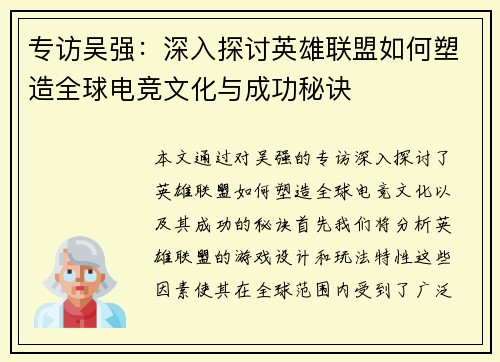 专访吴强：深入探讨英雄联盟如何塑造全球电竞文化与成功秘诀

本文通过对吴强的专访深入探讨了英雄联盟如何塑造全球电竞文化以及其成功的秘诀首先我们将分析英雄联盟的游戏设计和玩法特性这些因素使其在全球范围内受到了广泛